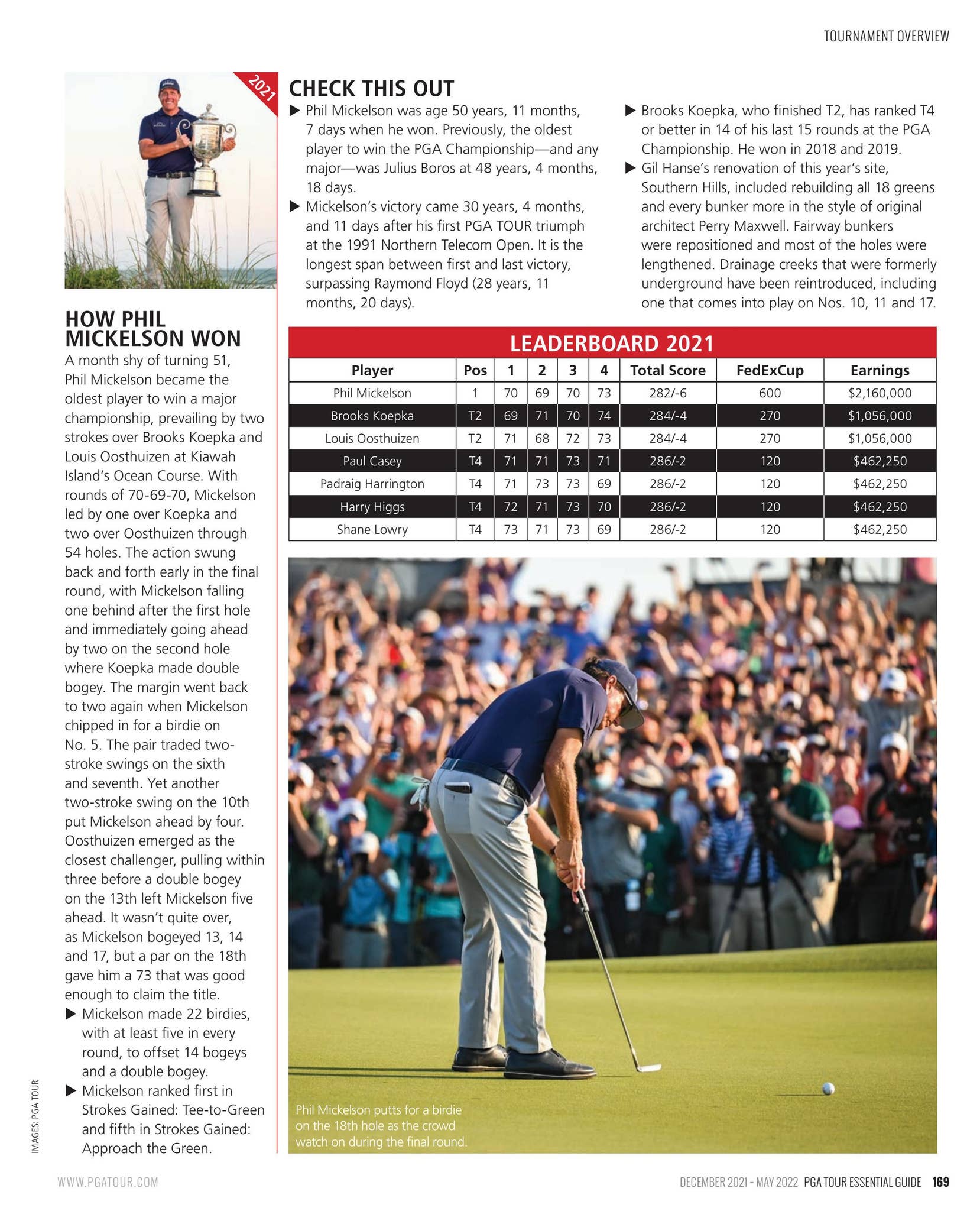 TOURNAMENT OVERVIEW

2021

HOW PHIL MICKELSON WON

A month shy of turning 51, Phil Mickelson became the oldest player to win a major championship, prevailing by two strokes over Brooks Koepka and Louis Oosthuizen at Kiawah Island's Ocean Course. With rounds of 70-69-70, Mickelson led by one over Koepka and two over Oosthuizen through 54 holes. The action swung back and forth early in the final round, with Mickelson falling one behind after the first hole and immediately going ahead by two on the second hole where Koepka made double bogey. The margin went back to two again when Mickelson chipped in for a birdie on No. 5. The pair traded two-stroke swings on the sixth and seventh. Yet another two-stroke swing on the 10th put Mickelson ahead by four. Oosthuizen emerged as the closest challenger, pulling within three before a double bogey on the 13th left Mickelson five ahead. It wasn't quite over, as Mickelson bogeyed 13, 14 and 17, but a par on the 18th gave him a 73 that was good enough to claim the title.

▶ Mickelson made 22 birdies, with at least five in every round, to offset 14 bogeys and a double bogey.

▶ Mickelson ranked first in Strokes Gained: Tee-to-Green and fifth in Strokes Gained: Approach the Green.

IMAGES: PGA TOUR

CHECK THIS OUT

▶ Phil Mickelson was age 50 years, 11 months, 7 days when he won. Previously, the oldest player to win the PGA Championship—and any major—was Julius Boros at 48 years, 4 months, 18 days.

▶ Mickelson's victory came 30 years, 4 months, and 11 days after his first PGA TOUR triumph at the 1991 Northern Telecom Open. It is the longest span between first and last victory, surpassing Raymond Floyd (28 years, 11 months, 20 days).

▶ Brooks Koepka, who finished T2, has ranked T4 or better in 14 of his last 15 rounds at the PGA Championship. He won in 2018 and 2019.

▶ Gil Hanse's renovation of this year's site, Southern Hills, included rebuilding all 18 greens and every bunker more in the style of original architect Perry Maxwell. Fairway bunkers were repositioned and most of the holes were lengthened. Drainage creeks that were formerly underground have been reintroduced, including one that comes into play on Nos. 10, 11 and 17.

LEADERBOARD 2021

| Player | Pos | 1 | 2 | 3 | 4 | Total Score | FedExCup | Earnings |
|---|---|---|---|---|---|---|---|---|
| Phil Mickelson | 1 | 70 | 69 | 70 | 73 | 282/-6 | 600 | $2,160,000 |
| Brooks Koepka | T2 | 69 | 71 | 70 | 74 | 284/-4 | 270 | $1,056,000 |
| Louis Oosthuizen | T2 | 71 | 68 | 72 | 73 | 284/-4 | 270 | $1,056,000 |
| Paul Casey | T4 | 71 | 71 | 73 | 71 | 286/-2 | 120 | $462,250 |
| Padraig Harrington | T4 | 71 | 73 | 73 | 69 | 286/-2 | 120 | $462,250 |
| Harry Higgs | T4 | 72 | 71 | 73 | 70 | 286/-2 | 120 | $462,250 |
| Shane Lowry | T4 | 73 | 71 | 73 | 69 | 286/-2 | 120 | $462,250 |

Phil Mickelson putts for a birdie on the 18th hole as the crowd watch on during the final round.

WWW.PGATOUR.COM

DECEMBER 2021 - MAY 2022 PGA TOUR ESSENTIAL GUIDE 169